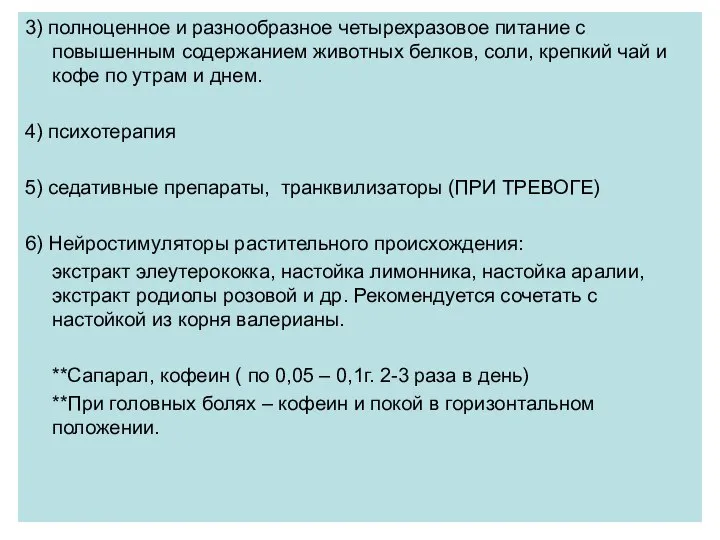 3) полноценное и разнообразное четырехразовое питание с повышенным содержанием животных белков, соли, крепкий чай и кофе по утрам и днем.

4) психотерапия

5) седативные препараты, транквилизаторы (ПРИ ТРЕВОГЕ)

6) Нейростимуляторы растительного происхождения:

экстракт элеутерококка, настойка лимонника, настойка аралии, экстракт родиолы розовой и др. Рекомендуется сочетать с настойкой из корня валерианы.

**Сапарал, кофеин ( по 0,05 – 0,1г. 2-3 раза в день)

**При головных болях – кофеин и покой в горизонтальном положении.